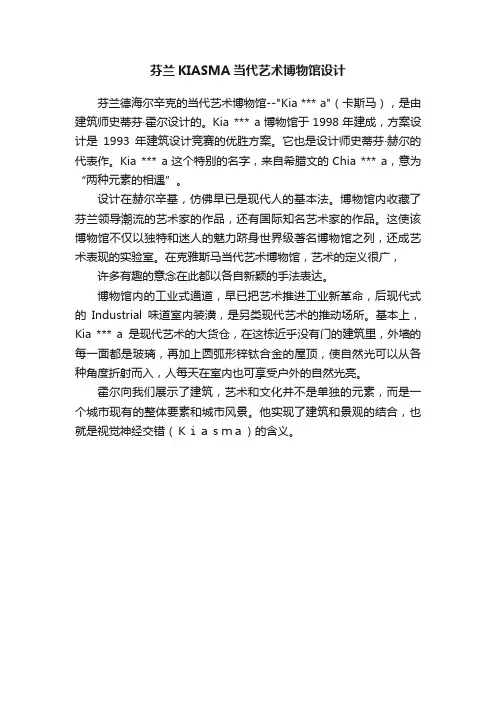 芬兰 KIASMA 当代艺术博物馆设计

芬兰德海尔辛克的当代艺术博物馆--"Kia *** a"（卡斯马），是由建筑师史蒂芬·霍尔设计的。Kia *** a 博物馆于 1998 年建成，方案设计是 1993 年建筑设计竞赛的优胜方案。它也是设计师史蒂芬·赫尔的代表作。Kia *** a 这个特别的名字，来自希腊文的 Chia *** a，意为“两种元素的相遇”。

设计在赫尔辛基，仿佛早已是现代人的基本法。博物馆内收藏了芬兰领导潮流的艺术家的作品，还有国际知名艺术家的作品。这使该博物馆不仅以独特和迷人的魅力跻身世界级著名博物馆之列，还成艺术表现的实验室。在克雅斯马当代艺术博物馆，艺术的定义很广，

许多有趣的意念在此都以各自新颖的手法表达。

博物馆内的工业式通道，早已把艺术推进工业新革命，后现代式的 Industrial 味道室内装潢，是另类现代艺术的推动场所。基本上，Kia *** a 是现代艺术的大货仓，在这栋近乎没有门的建筑里，外墙的每一面都是玻璃，再加上圆弧形锌钛合金的屋顶，使自然光可以从各种角度折射而入，人每天在室内也可享受户外的自然光亮。

霍尔向我们展示了建筑，艺术和文化并不是单独的元素，而是一个城市现有的整体要素和城市风景。他实现了建筑和景观的结合，也就是视觉神经交错（Kiasma）的含义。